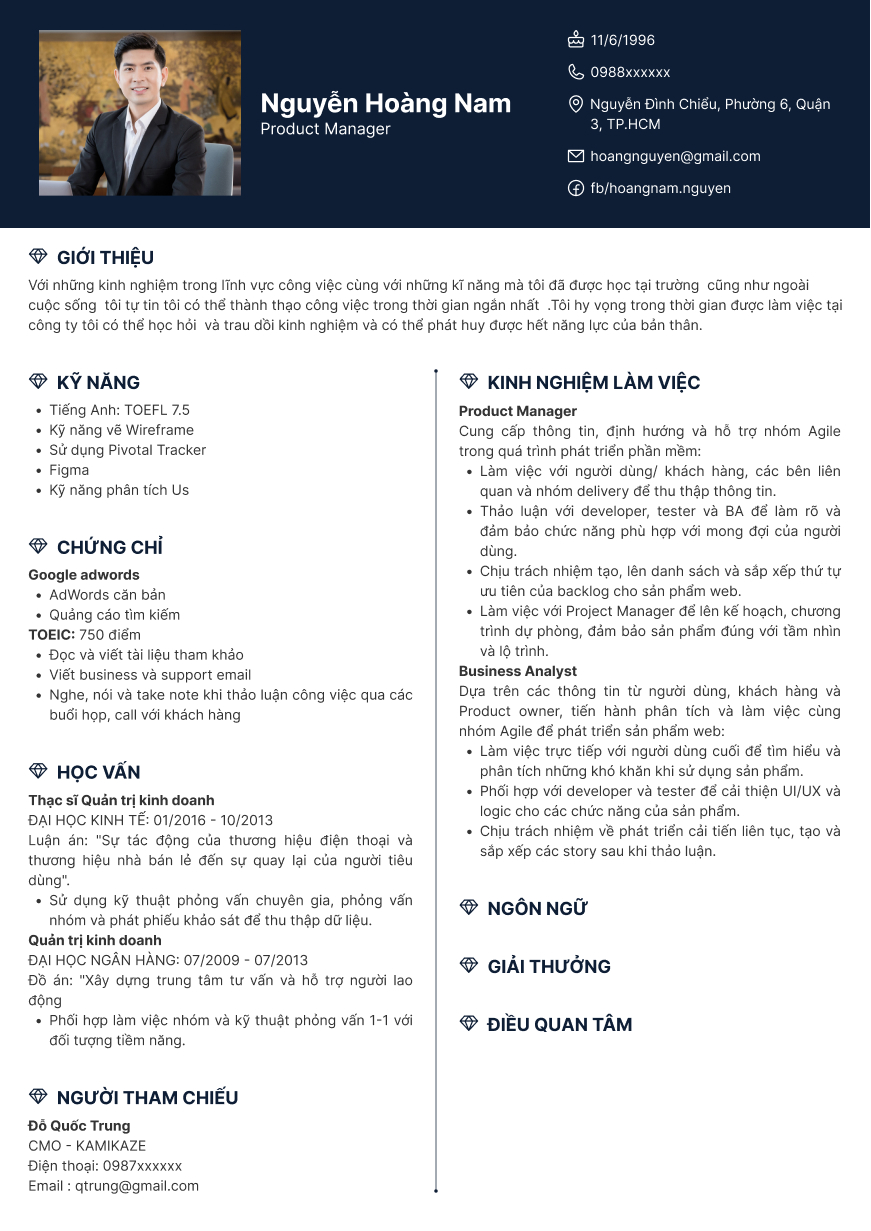 Nguyễn Hoàng Nam
Product Manager

11/6/1996

0988xxxxxx

Nguyễn Đình Chiểu, Phường 6, Quận 3, TP.HCM

hoangnguyen@gmail.com

fb/hoangnam.nguyen

GIỚI THIỆU

Với những kinh nghiệm trong lĩnh vực công việc cùng với những kĩ năng mà tôi đã được học tại trường cũng như ngoài cuộc sống tôi tự tin tôi có thể thành thạo công việc trong thời gian ngắn nhất .Tôi hy vọng trong thời gian được làm việc tại công ty tôi có thể học hỏi và trau dồi kinh nghiệm và có thể phát huy được hết năng lực của bản thân.

KỸ NĂNG

- Tiếng Anh: TOEFL 7.5
- Kỹ năng vẽ Wireframe
- Sử dụng Pivotal Tracker
- Figma
- Kỹ năng phân tích Us

CHỨNG CHỈ

Google adwords
- AdWords căn bản
- Quảng cáo tìm kiếm

TOEIC: 750 điểm
- Đọc và viết tài liệu tham khảo
- Viết business và support email
- Nghe, nói và take note khi thảo luận công việc qua các buổi họp, call với khách hàng

HỌC VẤN

Thạc sĩ Quản trị kinh doanh
ĐẠI HỌC KINH TẾ: 01/2016 - 10/2013
Luận án: "Sự tác động của thương hiệu điện thoại và thương hiệu nhà bán lẻ đến sự quay lại của người tiêu dùng".
- Sử dụng kỹ thuật phỏng vấn chuyên gia, phỏng vấn nhóm và phát phiếu khảo sát để thu thập dữ liệu.

Quản trị kinh doanh
ĐẠI HỌC NGÂN HÀNG: 07/2009 - 07/2013
Đồ án: "Xây dựng trung tâm tư vấn và hỗ trợ người lao động
- Phối hợp làm việc nhóm và kỹ thuật phỏng vấn 1-1 với đối tượng tiềm năng.

NGƯỜI THAM CHIẾU

Đỗ Quốc Trung
CMO - KAMIKAZE
Điện thoại: 0987xxxxxx
Email : qtrung@gmail.com

KINH NGHIỆM LÀM VIỆC

Product Manager
Cung cấp thông tin, định hướng và hỗ trợ nhóm Agile trong quá trình phát triển phần mềm:
- Làm việc với người dùng/ khách hàng, các bên liên quan và nhóm delivery để thu thập thông tin.
- Thảo luận với developer, tester và BA để làm rõ và đảm bảo chức năng phù hợp với mong đợi của người dùng.
- Chịu trách nhiệm tạo, lên danh sách và sắp xếp thứ tự ưu tiên của backlog cho sản phẩm web.
- Làm việc với Project Manager để lên kế hoạch, chương trình dự phòng, đảm bảo sản phẩm đúng với tầm nhìn và lộ trình.

Business Analyst
Dựa trên các thông tin từ người dùng, khách hàng và Product owner, tiến hành phân tích và làm việc cùng nhóm Agile để phát triển sản phẩm web:
- Làm việc trực tiếp với người dùng cuối để tìm hiểu và phân tích những khó khăn khi sử dụng sản phẩm.
- Phối hợp với developer và tester để cải thiện UI/UX và logic cho các chức năng của sản phẩm.
- Chịu trách nhiệm về phát triển cải tiến liên tục, tạo và sắp xếp các story sau khi thảo luận.

NGÔN NGỮ

GIẢI THƯỞNG

ĐIỀU QUAN TÂM